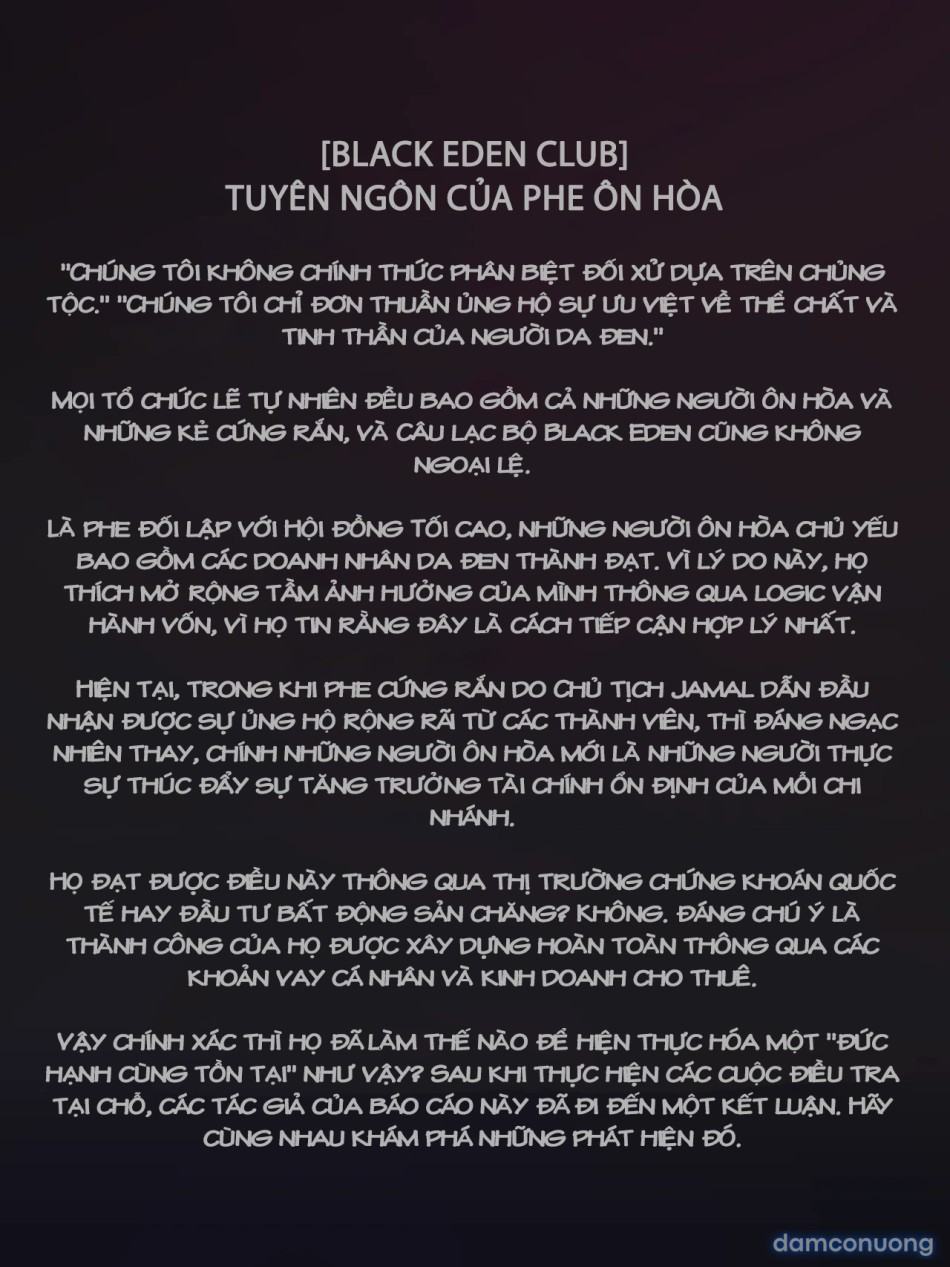 [BLACK EDEN CLUB]
TUYÊN NGÔN CỦA PHE ÔN HÒA

"CHÚNG TÔI KHÔNG CHÍNH THỨC PHÂN BIỆT ĐỐI XỬ DỰA TRÊN CHỦNG TỘC." "CHÚNG TÔI CHỈ ĐƠN THUẦN ỦNG HỘ SỰ ƯU VIỆT VỀ THỂ CHẤT VÀ TINH THẦN CỦA NGƯỜI DA ĐEN."

MỌI TỔ CHỨC LẼ TỰ NHIÊN ĐỀU BAO GỒM CẢ NHỮNG NGƯỜI ÔN HÒA VÀ NHỮNG KẺ CỨNG RẮN, VÀ CÂU LẠC BỘ BLACK EDEN CŨNG KHÔNG NGOẠI LỆ.

LÀ PHE ĐỐI LẬP VỚI HỘI ĐỒNG TỐI CAO, NHỮNG NGƯỜI ÔN HÒA CHỦ YẾU BAO GỒM CÁC DOANH NHÂN DA ĐEN THÀNH ĐẠT. VÌ LÝ DO NÀY, HỌ THÍCH MỞ RỘNG TẦM ẢNH HƯỞNG CỦA MÌNH THÔNG QUA LOGIC VẬN HÀNH VỐN, VÌ HỌ TIN RẰNG ĐÂY LÀ CÁCH TIẾP CẬN HỢP LÝ NHẤT.

HIỆN TẠI, TRONG KHI PHE CỨNG RẮN DO CHỦ TỊCH JAMAL DẪN ĐẦU NHẬN ĐƯỢC SỰ ỦNG HỘ RỘNG RÃI TỪ CÁC THÀNH VIÊN, THÌ ĐÁNG NGẠC NHIÊN THAY, CHÍNH NHỮNG NGƯỜI ÔN HÒA MỚI LÀ NHỮNG NGƯỜI THỰC SỰ THÚC ĐẨY SỰ TĂNG TRƯỞNG TÀI CHÍNH ỔN ĐỊNH CỦA MỖI CHI NHÁNH.

HỌ ĐẠT ĐƯỢC ĐIỀU NÀY THÔNG QUA THỊ TRƯỜNG CHỨNG KHOÁN QUỐC TẾ HAY ĐẦU TƯ BẤT ĐỘNG SẢN CHĂNG? KHÔNG. ĐÁNG CHÚ Ý LÀ THÀNH CÔNG CỦA HỌ ĐƯỢC XÂY DỰNG HOÀN TOÀN THÔNG QUA CÁC KHOẢN VAY CÁ NHÂN VÀ KINH DOANH CHO THUÊ.

VẬY CHÍNH XÁC THÌ HỌ ĐÃ LÀM THẾ NÀO ĐỂ HIỆN THỰC HÓA MỘT "ĐỨC HẠNH CÙNG TỒN TẠI" NHƯ VẬY? SAU KHI THỰC HIỆN CÁC CUỘC ĐIỀU TRA TẠI CHỖ, CÁC TÁC GIẢ CỦA BÁO CÁO NÀY ĐÃ ĐI ĐẾN MỘT KẾT LUẬN. HÃY CÙNG NHAU KHÁM PHÁ NHỮNG PHÁT HIỆN ĐÓ.

damconuong